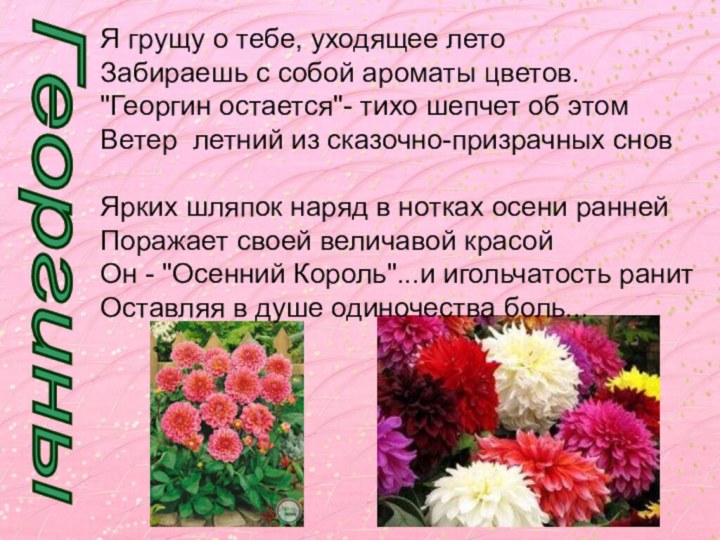 Георгины

Я грущу о тебе, уходящее лето
Забираешь с собой ароматы цветов.
"Георгин остается"- тихо шепчет об этом
Ветер летний из сказочно-призрачных снов

Ярких шляпок наряд в нотках осени ранней
Поражает своей величавой красой
Он - "Осенний Король"...и игольчатость ранит
Оставляя в душе одиночества боль...